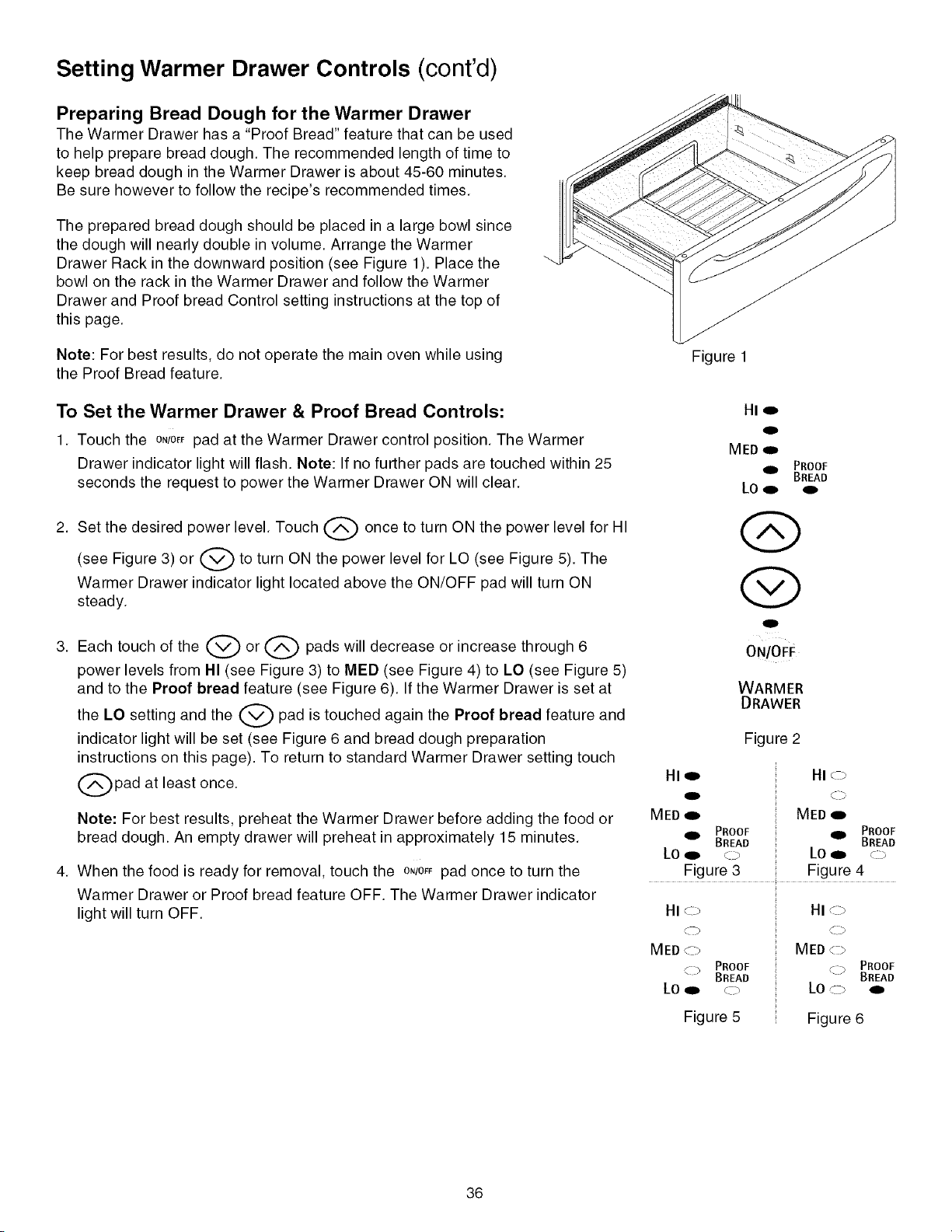 Setting Warmer Drawer Controls (cont'd)

Preparing Bread Dough for the Warmer Drawer

The Warmer Drawer has a "Proof Bread" feature that can be used to help prepare bread dough. The recommended length of time to keep bread dough in the Warmer Drawer is about 45-60 minutes. Be sure however to follow the recipe's recommended times.

The prepared bread dough should be placed in a large bowl since the dough will nearly double in volume. Arrange the Warmer Drawer Rack in the downward position (see Figure 1). Place the bowl on the rack in the Warmer Drawer and follow the Warmer Drawer and Proof bread Control setting instructions at the top of this page.

Note: For best results, do not operate the main oven while using the Proof Bread feature.

Figure 1

To Set the Warmer Drawer & Proof Bread Controls:

1. Touch the ON/OFF pad at the Warmer Drawer control position. The Warmer Drawer indicator light will flash. Note: If no further pads are touched within 25 seconds the request to power the Warmer Drawer ON will clear.

2. Set the desired power level. Touch once to turn ON the power level for HI (see Figure 3) or to turn ON the power level for LO (see Figure 5). The Warmer Drawer indicator light located above the ON/OFF pad will turn ON steady.

3. Each touch of the or pads will decrease or increase through 6 power levels from HI (see Figure 3) to MED (see Figure 4) to LO (see Figure 5) and to the Proof bread feature (see Figure 6). If the Warmer Drawer is set at the LO setting and the pad is touched again the Proof bread feature and indicator light will be set (see Figure 6 and bread dough preparation instructions on this page). To return to standard Warmer Drawer setting touch pad at least once.

Note: For best results, preheat the Warmer Drawer before adding the food or bread dough. An empty drawer will preheat in approximately 15 minutes.

4. When the food is ready for removal, touch the ON/OFF pad once to turn the Warmer Drawer or Proof bread feature OFF. The Warmer Drawer indicator light will turn OFF.

HI
MED
PROOF BREAD
LO
ON/OFF
WARMER DRAWER
Figure 2

HI
MED
PROOF BREAD
LO
Figure 3

HI
MED
PROOF BREAD
LO
Figure 4

HI
MED
PROOF BREAD
LO
Figure 5

HI
MED
PROOF BREAD
LO
Figure 6

36